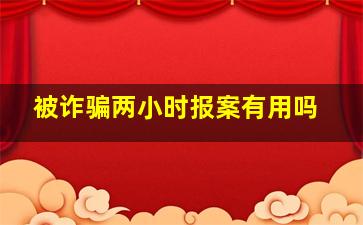 被诈骗两小时报案有用吗